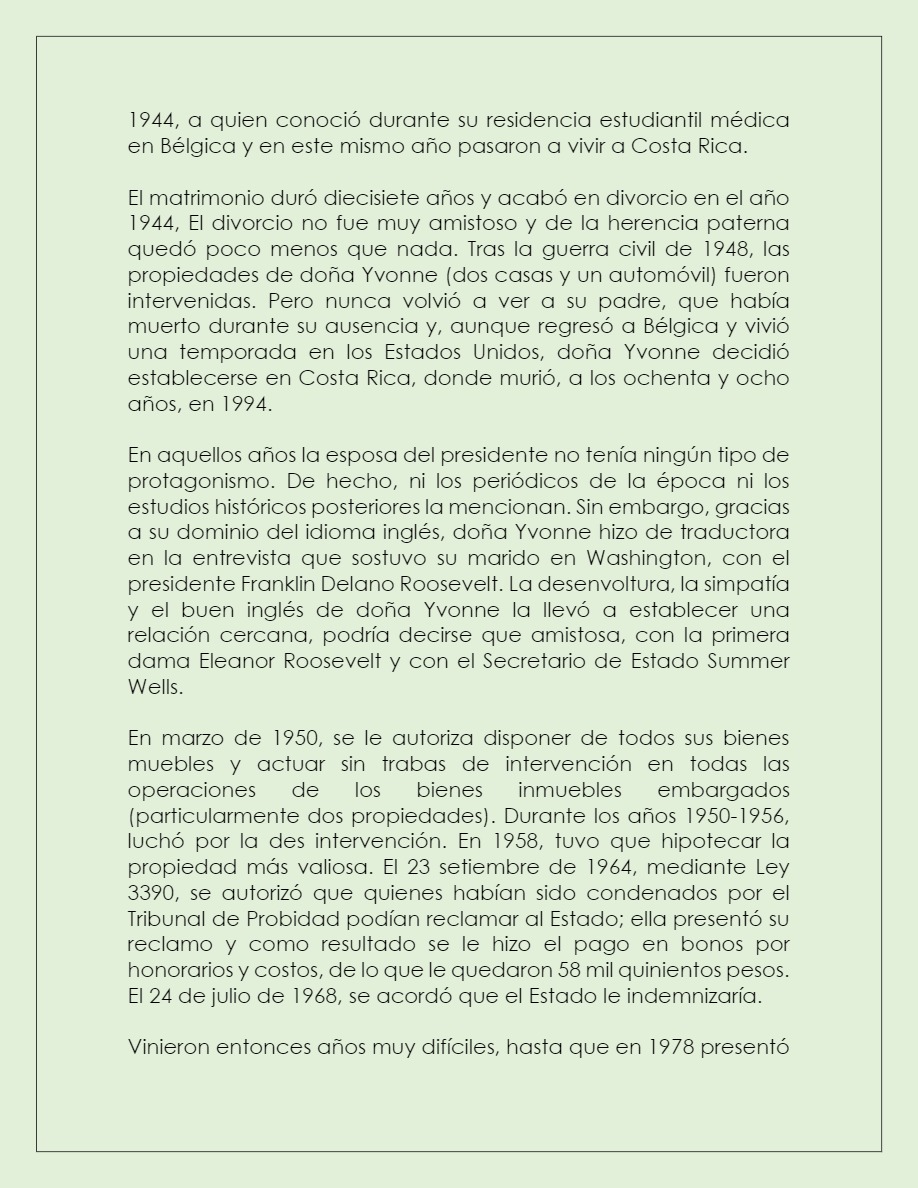 1944, a quien conoció durante su residencia estudiantil médica en Bélgica y en este mismo año pasaron a vivir a Costa Rica.

El matrimonio duró diecisiete años y acabó en divorcio en el año 1944, El divorcio no fue muy amistoso y de la herencia paterna quedó poco menos que nada. Tras la guerra civil de 1948, las propiedades de doña Yvonne (dos casas y un automóvil) fueron intervenidas. Pero nunca volvió a ver a su padre, que había muerto durante su ausencia y, aunque regresó a Bélgica y vivió una temporada en los Estados Unidos, doña Yvonne decidió establecerse en Costa Rica, donde murió, a los ochenta y ocho años, en 1994.

En aquellos años la esposa del presidente no tenía ningún tipo de protagonismo. De hecho, ni los periódicos de la época ni los estudios históricos posteriores la mencionan. Sin embargo, gracias a su dominio del idioma inglés, doña Yvonne hizo de traductora en la entrevista que sostuvo su marido en Washington, con el presidente Franklin Delano Roosevelt. La desenvoltura, la simpatía y el buen inglés de doña Yvonne la llevó a establecer una relación cercana, podría decirse que amistosa, con la primera dama Eleanor Roosevelt y con el Secretario de Estado Summer Wells.

En marzo de 1950, se le autoriza disponer de todos sus bienes muebles y actuar sin trabas de intervención en todas las operaciones de los bienes inmuebles embargados (particularmente dos propiedades). Durante los años 1950-1956, luchó por la des intervención. En 1958, tuvo que hipotecar la propiedad más valiosa. El 23 setiembre de 1964, mediante Ley 3390, se autorizó que quienes habían sido condenados por el Tribunal de Probidad podían reclamar al Estado; ella presentó su reclamo y como resultado se le hizo el pago en bonos por honorarios y costos, de lo que le quedaron 58 mil quinientos pesos. El 24 de julio de 1968, se acordó que el Estado le indemnizaría.

Vinieron entonces años muy difíciles, hasta que en 1978 presentó